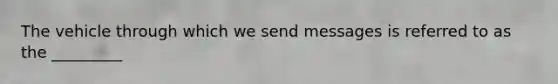 The vehicle through which we send messages is referred to as the _________